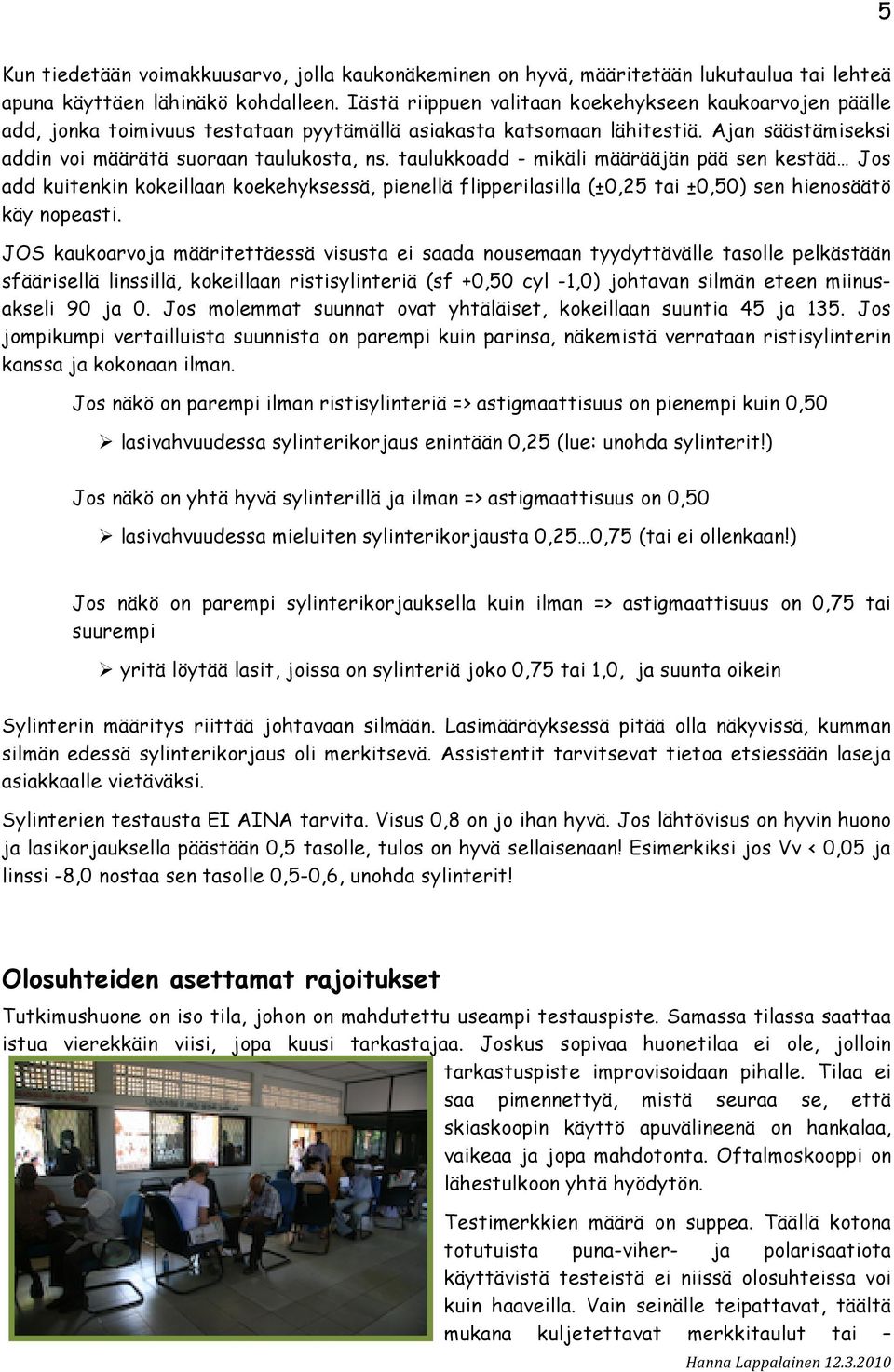 5

Kun tiedetään voimakkuusarvo, jolla kaukonäkeminen on hyvä, määritetään lukutaulua tai lehteä apuna käyttäen lähinäkö kohdalleen. Iästä riippuen valitaan koekehykseen kaukoarvojen päälle add, jonka toimivuus testataan pyytämällä asiakasta katsomaan lähitestiä. Ajan säästämiseksi addin voi määrätä suoraan taulukosta, ns. taulukkoadd - mikäli määrääjän pää sen kestää… Jos add kuitenkin kokeillaan koekehyksessä, pienellä flipperilasilla (±0,25 tai ±0,50) sen hienosäätö käy nopeasti.

JOS kaukoarvoja määritettäessä visusta ei saada nousemaan tyydyttävälle tasolle pelkästään sfäärisellä linssillä, kokeillaan ristisylinteriä (sf +0,50 cyl -1,0) johtavan silmän eteen miinusakseli 90 ja 0. Jos molemmat suunnat ovat yhtäläiset, kokeillaan suuntia 45 ja 135. Jos jompikumpi vertailluista suunnista on parempi kuin parinsa, näkemistä verrataan ristisylinterin kanssa ja kokonaan ilman.

Jos näkö on parempi ilman ristisylinteriä => astigmaattisuus on pienempi kuin 0,50

➢ lasivahvuudessa sylinterikorjaus enintään 0,25 (lue: unohda sylinterit!)

Jos näkö on yhtä hyvä sylinterillä ja ilman => astigmaattisuus on 0,50

➢ lasivahvuudessa mieluiten sylinterikorjausta 0,25…0,75 (tai ei ollenkaan!)

Jos näkö on parempi sylinterikorjauksella kuin ilman => astigmaattisuus on 0,75 tai suurempi

➢ yritä löytää lasit, joissa on sylinteriä joko 0,75 tai 1,0, ja suunta oikein

Sylinterin määritys riittää johtavaan silmään. Lasimääräyksessä pitää olla näkyvissä, kumman silmän edessä sylinterikorjaus oli merkitsevä. Assistentit tarvitsevat tietoa etsiessään laseja asiakkaalle vietäväksi.

Sylinterien testausta EI AINA tarvita. Visus 0,8 on jo ihan hyvä. Jos lähtövisus on hyvin huono ja lasikorjauksella päästään 0,5 tasolle, tulos on hyvä sellaisenaan! Esimerkiksi jos Vv < 0,05 ja linssi -8,0 nostaa sen tasolle 0,5-0,6, unohda sylinterit!

Olosuhteiden asettamat rajoitukset

Tutkimushuone on iso tila, johon on mahdutettu useampi testauspiste. Samassa tilassa saattaa istua vierekkäin viisi, jopa kuusi tarkastajaa. Joskus sopivaa huonetilaa ei ole, jolloin tarkastuspiste improvisoidaan pihalle. Tilaa ei saa pimennettyä, mistä seuraa se, että skiaskoopin käyttö apuvälineenä on hankalaa, vaikeaa ja jopa mahdotonta. Oftalmoskooppi on lähestulkoon yhtä hyödytön.

Testimerkkien määrä on suppea. Täällä kotona totutuista puna-viher- ja polarisaatiota käyttävistä testeistä ei niissä olosuhteissa voi kuin haaveilla. Vain seinälle teipattavat, täältä mukana kuljetettavat merkkitaulut tai –

Hanna Lappalainen 12.3.2010